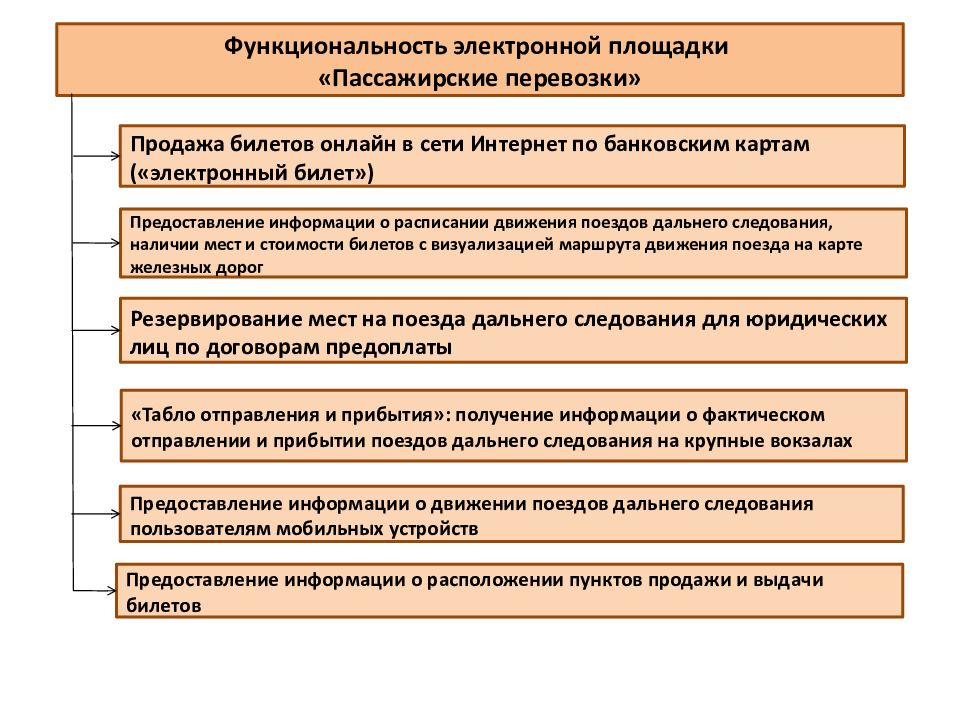 Функциональность электронной площадки «Пассажирские перевозки»

Продажа билетов онлайн в сети Интернет по банковским картам («электронный билет»)

Предоставление информации о расписании движения поездов дальнего следования, наличии мест и стоимости билетов с визуализацией маршрута движения поезда на карте железных дорог

Резервирование мест на поезда дальнего следования для юридических лиц по договорам предоплаты

«Табло отправления и прибытия»: получение информации о фактическом отправлении и прибытии поездов дальнего следования на крупные вокзалах

Предоставление информации о движении поездов дальнего следования пользователям мобильных устройств

Предоставление информации о расположении пунктов продажи и выдачи билетов